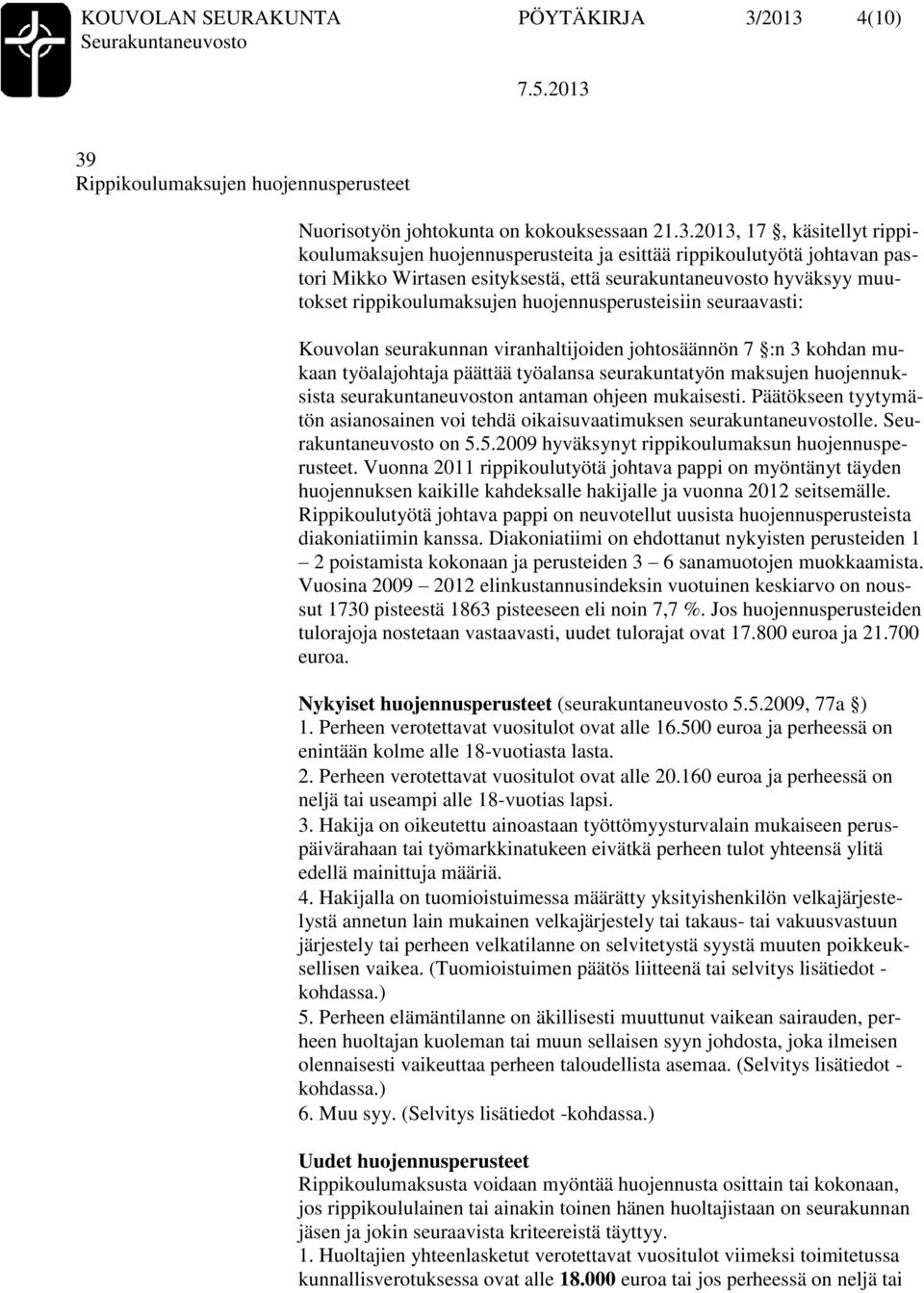 KOUVOLAN SEURAKUNTA PÖYTÄKIRJA 3/2013 4(10)
Seurakuntaneuvosto
7.5.2013

39
Rippikoulumaksujen huojennusperusteet

Nuorisotyön johtokunta on kokouksessaan 21.3.2013, 17 , käsitellyt rippikoulumaksujen huojennusperusteita ja esittää rippikoulutyötä johtavan pastori Mikko Wirtasen esityksestä, että seurakuntaneuvosto hyväksyy muutokset rippikoulumaksujen huojennusperusteisiin seuraavasti:

Kouvolan seurakunnan viranhaltijoiden johtosäännön 7 :n 3 kohdan mukaan työalajohtaja päättää työalansa seurakuntatyön maksujen huojennuksista seurakuntaneuvoston antaman ohjeen mukaisesti. Päätökseen tyytymätön asianosainen voi tehdä oikaisuvaatimuksen seurakuntaneuvostolle. Seurakuntaneuvosto on 5.5.2009 hyväksynyt rippikoulumaksun huojennusperusteet. Vuonna 2011 rippikoulutyötä johtava pappi on myöntänyt täyden huojennuksen kaikille kahdeksalle hakijalle ja vuonna 2012 seitsemälle. Rippikoulutyötä johtava pappi on neuvotellut uusista huojennusperusteista diakoniatiimin kanssa. Diakoniatiimi on ehdottanut nykyisten perusteiden 1 – 2 poistamista kokonaan ja perusteiden 3 – 6 sanamuotojen muokkaamista. Vuosina 2009 – 2012 elinkustannusindeksin vuotuinen keskiarvo on noussut 1730 pisteestä 1863 pisteeseen eli noin 7,7 %. Jos huojennusperusteiden tulorajoja nostetaan vastaavasti, uudet tulorajat ovat 17.800 euroa ja 21.700 euroa.

Nykyiset huojennusperusteet (seurakuntaneuvosto 5.5.2009, 77a )
1. Perheen verotettavat vuositulot ovat alle 16.500 euroa ja perheessä on enintään kolme alle 18-vuotiasta lasta.
2. Perheen verotettavat vuositulot ovat alle 20.160 euroa ja perheessä on neljä tai useampi alle 18-vuotias lapsi.
3. Hakija on oikeutettu ainoastaan työttömyysturvalain mukaiseen peruspäivärahaan tai työmarkkinatukeen eivätkä perheen tulot yhteensä ylitä edellä mainittuja määriä.
4. Hakijalla on tuomioistuimessa määrätty yksityishenkilön velkajärjestelystä annetun lain mukainen velkajärjestely tai takaus- tai vakuusvastuun järjestely tai perheen velkatilanne on selvitetystä syystä muuten poikkeuksellisen vaikea. (Tuomioistuimen päätös liitteenä tai selvitys lisätiedot -kohdassa.)
5. Perheen elämäntilanne on äkillisesti muuttunut vaikean sairauden, perheen huoltajan kuoleman tai muun sellaisen syyn johdosta, joka ilmeisen olennaisesti vaikeuttaa perheen taloudellista asemaa. (Selvitys lisätiedot -kohdassa.)
6. Muu syy. (Selvitys lisätiedot -kohdassa.)

Uudet huojennusperusteet
Rippikoulumaksusta voidaan myöntää huojennusta osittain tai kokonaan, jos rippikoululainen tai ainakin toinen hänen huoltajistaan on seurakunnan jäsen ja jokin seuraavista kriteereistä täyttyy.
1. Huoltajien yhteenlasketut verotettavat vuositulot viimeksi toimitetussa kunnallisverotuksessa ovat alle 18.000 euroa tai jos perheessä on neljä tai